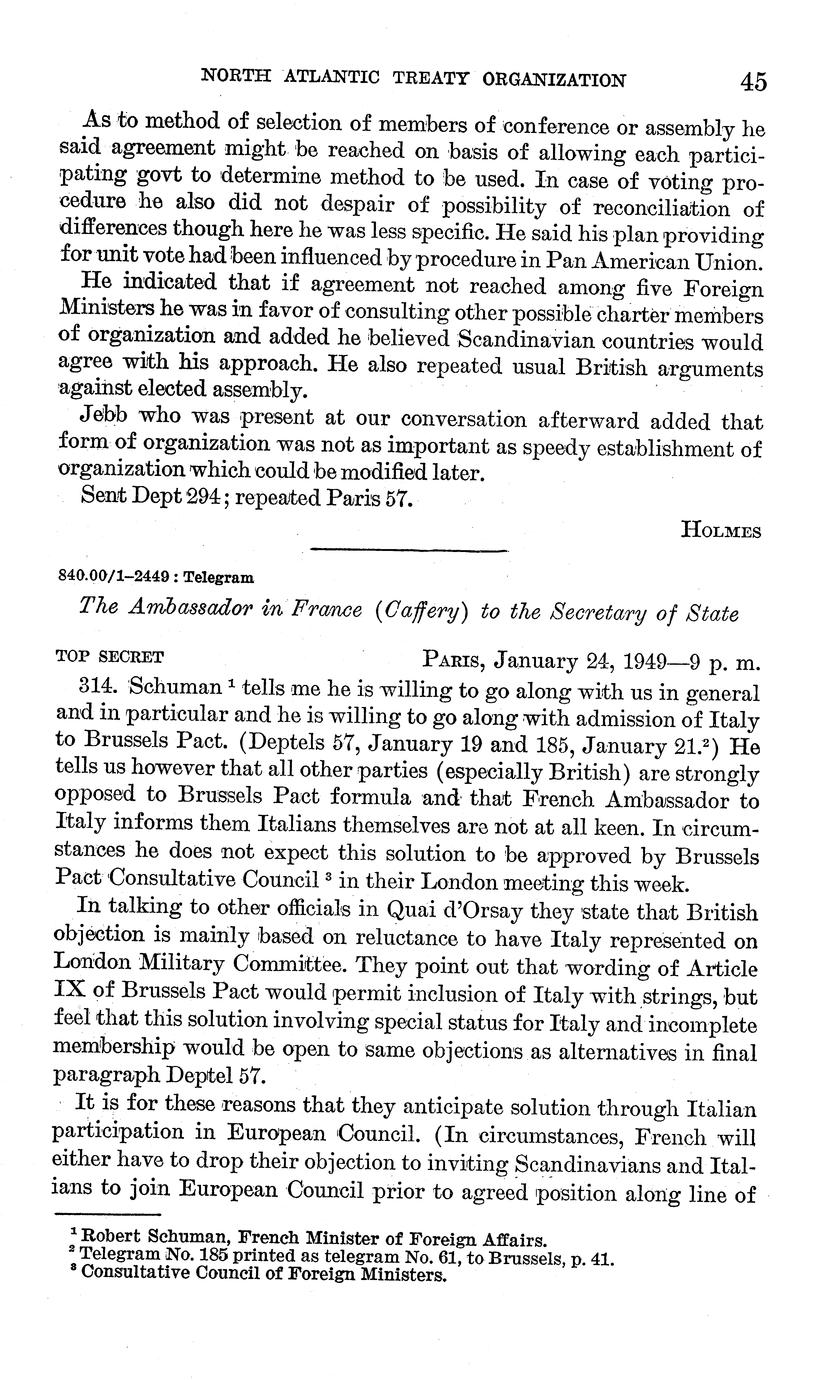 NORTH ATLANTIC TREATY ORGANIZATION 45

As to method of selection of members of conference or assembly he said agreement might be reached on basis of allowing each participating govt to determine method to be used. In case of voting procedure he also did not despair of possibility of reconciliation of differences though here he was less specific. He said his plan providing for unit vote had been influenced by procedure in Pan American Union.

He indicated that if agreement not reached among five Foreign Ministers he was in favor of consulting other possible charter members of organization and added he believed Scandinavian countries would agree with his approach. He also repeated usual British arguments against elected assembly.

Jebb who was present at our conversation afterward added that form of organization was not as important as speedy establishment of organization which could be modified later.

Sent Dept 294; repeated Paris 57.

HOLMES

840.00/1–2449 : Telegram

The Ambassador in France (Caffery) to the Secretary of State

TOP SECRET PARIS, January 24, 1949—9 p. m.

314. Schuman $^1$ tells me he is willing to go along with us in general and in particular and he is willing to go along with admission of Italy to Brussels Pact. (Deptels 57, January 19 and 185, January 21.$^2$) He tells us however that all other parties (especially British) are strongly opposed to Brussels Pact formula and that French Ambassador to Italy informs them Italians themselves are not at all keen. In circumstances he does not expect this solution to be approved by Brussels Pact Consultative Council $^3$ in their London meeting this week.

In talking to other officials in Quai d'Orsay they state that British objection is mainly based on reluctance to have Italy represented on London Military Committee. They point out that wording of Article IX of Brussels Pact would permit inclusion of Italy with strings, but feel that this solution involving special status for Italy and incomplete membership would be open to same objections as alternatives in final paragraph Deptel 57.

It is for these reasons that they anticipate solution through Italian participation in European Council. (In circumstances, French will either have to drop their objection to inviting Scandinavians and Italians to join European Council prior to agreed position along line of

$^1$ Robert Schuman, French Minister of Foreign Affairs.
$^2$ Telegram No. 185 printed as telegram No. 61, to Brussels, p. 41.
$^3$ Consultative Council of Foreign Ministers.